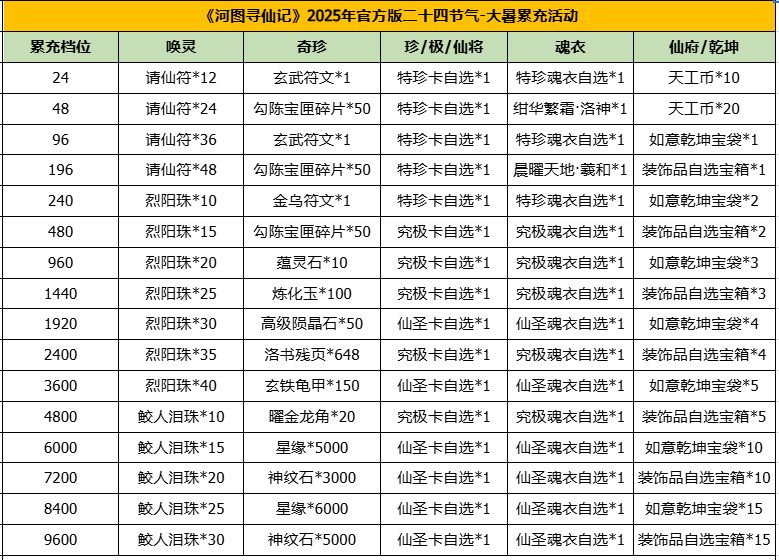 《河图寻仙记》2025年官方版二十四节气-大暑累充活动

| 累充档位 | 唤灵 | 奇珍 | 珍/极/仙将 | 魂衣 | 仙府/乾坤 |
|---|---|---|---|---|---|
| 24 | 请仙符*12 | 玄武符文*1 | 特珍卡自选*1 | 特珍魂衣自选*1 | 天工币*10 |
| 48 | 请仙符*24 | 勾陈宝匣碎片*50 | 特珍卡自选*1 | 绀华繁霜·洛神*1 | 天工币*20 |
| 96 | 请仙符*36 | 玄武符文*1 | 特珍卡自选*1 | 特珍魂衣自选*1 | 如意乾坤宝袋*1 |
| 196 | 请仙符*48 | 勾陈宝匣碎片*50 | 特珍卡自选*1 | 晨曜天地·羲和*1 | 装饰品自选宝箱*1 |
| 240 | 烈阳珠*10 | 金乌符文*1 | 特珍卡自选*1 | 特珍魂衣自选*1 | 如意乾坤宝袋*2 |
| 480 | 烈阳珠*15 | 勾陈宝匣碎片*50 | 究极卡自选*1 | 究极魂衣自选*1 | 装饰品自选宝箱*2 |
| 960 | 烈阳珠*20 | 蕴灵石*10 | 究极卡自选*1 | 究极魂衣自选*1 | 如意乾坤宝袋*3 |
| 1440 | 烈阳珠*25 | 炼化玉*100 | 究极卡自选*1 | 究极魂衣自选*1 | 装饰品自选宝箱*3 |
| 1920 | 烈阳珠*30 | 高级陨晶石*50 | 仙圣卡自选*1 | 仙圣魂衣自选*1 | 如意乾坤宝袋*4 |
| 2400 | 烈阳珠*35 | 洛书残页*648 | 究极卡自选*1 | 究极魂衣自选*1 | 装饰品自选宝箱*4 |
| 3600 | 烈阳珠*40 | 玄铁龟甲*150 | 仙圣卡自选*1 | 仙圣魂衣自选*1 | 如意乾坤宝袋*5 |
| 4800 | 鲛人泪珠*10 | 曜金龙角*20 | 究极卡自选*1 | 究极魂衣自选*1 | 装饰品自选宝箱*5 |
| 6000 | 鲛人泪珠*15 | 星缘*5000 | 仙圣卡自选*1 | 仙圣魂衣自选*1 | 如意乾坤宝袋*10 |
| 7200 | 鲛人泪珠*20 | 神纹石*3000 | 仙圣卡自选*1 | 仙圣魂衣自选*1 | 装饰品自选宝箱*10 |
| 8400 | 鲛人泪珠*25 | 星缘*6000 | 仙圣卡自选*1 | 仙圣魂衣自选*1 | 如意乾坤宝袋*15 |
| 9600 | 鲛人泪珠*30 | 神纹石*5000 | 仙圣卡自选*1 | 仙圣魂衣自选*1 | 装饰品自选宝箱*15 |